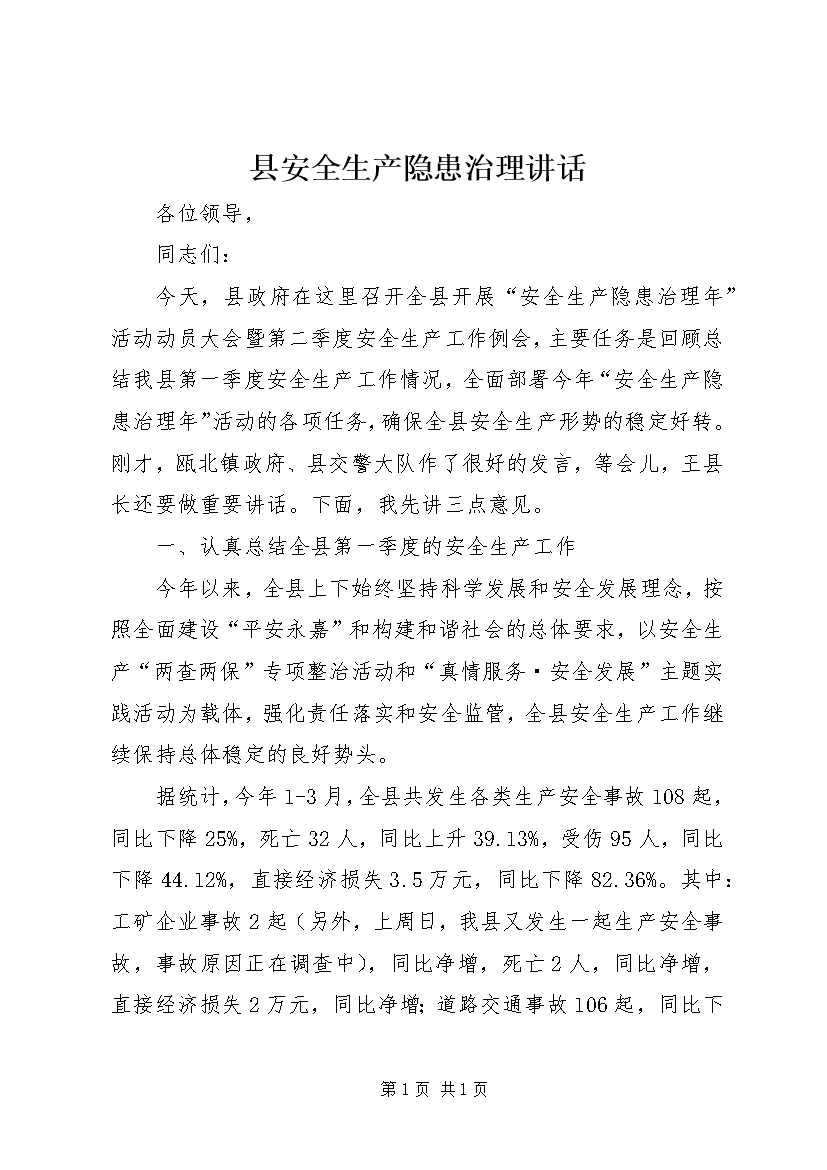 县安全生产隐患治理讲话

各位领导，

同志们：

今天，县政府在这里召开全县开展“安全生产隐患治理年”活动动员大会暨第二季度安全生产工作例会，主要任务是回顾总结我县第一季度安全生产工作情况，全面部署今年“安全生产隐患治理年”活动的各项任务，确保全县安全生产形势的稳定好转。刚才，瓯北镇政府、县交警大队作了很好的发言，等会儿，王县长还要做重要讲话。下面，我先讲三点意见。

一、认真总结全县第一季度的安全生产工作

今年以来，全县上下始终坚持科学发展和安全发展理念，按照全面建设“平安永嘉”和构建和谐社会的总体要求，以安全生产“两查两保”专项整治活动和“真情服务·安全发展”主题实践活动为载体，强化责任落实和安全监管，全县安全生产工作继续保持总体稳定的良好势头。

据统计，今年1-3月，全县共发生各类生产安全事故108起，同比下降25%，死亡32人，同比上升39.13%，受伤95人，同比下降44.12%，直接经济损失3.5万元，同比下降82.36%。其中：工矿企业事故2起（另外，上周日，我县又发生一起生产安全事故，事故原因正在调查中），同比净增，死亡2人，同比净增，直接经济损失2万元，同比净增；道路交通事故106起，同比下

第1页 共1页